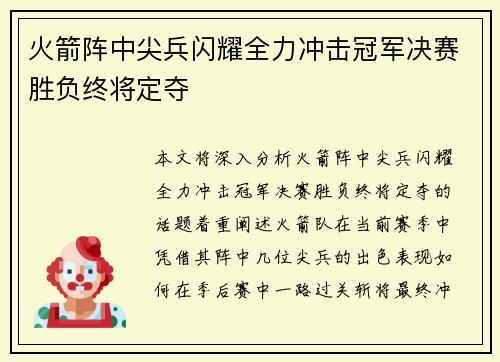 火箭阵中尖兵闪耀全力冲击冠军决赛胜负终将定夺

本文将深入分析火箭阵中尖兵闪耀全力冲击冠军决赛胜负终将定夺的话题着重阐述火箭队在当前赛季中凭借其阵中几位尖兵的出色表现如何在季后赛中一路过关斩将最终冲